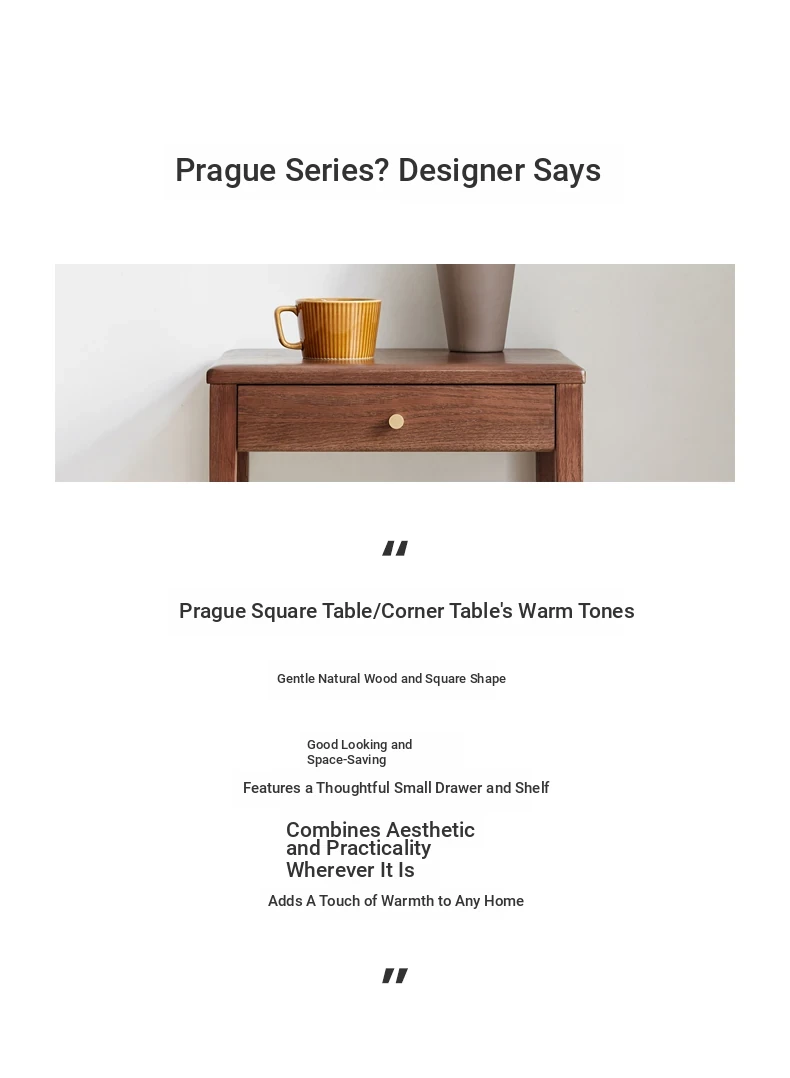 Prague Series? Designer Says

"

Prague Square Table/Corner Table's Warm Tones

Gentle Natural Wood and Square Shape

Good Looking and Space-Saving

Features a Thoughtful Small Drawer and Shelf

Combines Aesthetic and Practicality Wherever It Is

Adds A Touch of Warmth to Any Home

"